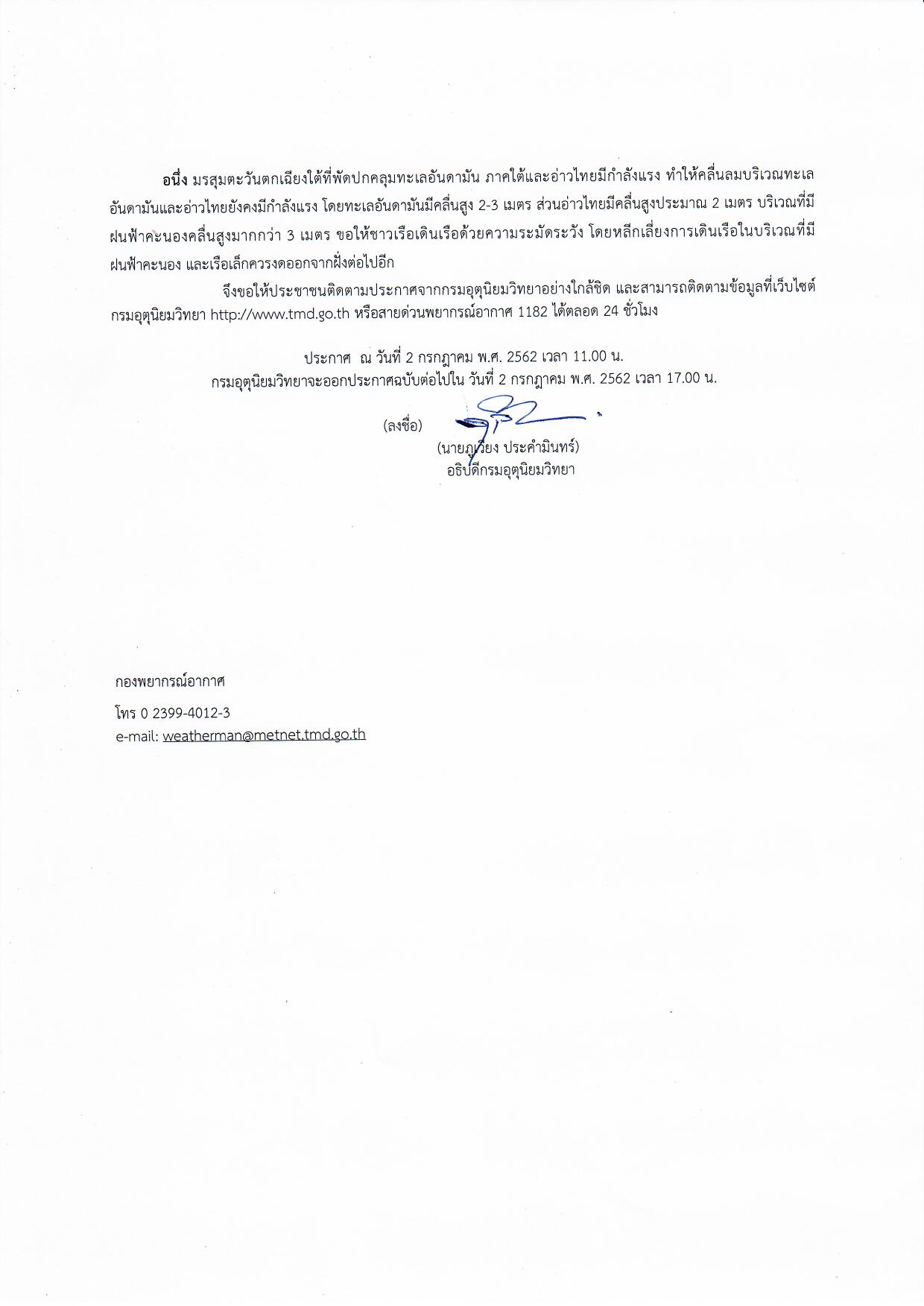 อนึ่ง มรสุมตะวันตกเฉียงใต้ที่พัดปกคลุมทะเลอันดามัน ภาคใต้และอ่าวไทยมีกำลังแรง ทำให้คลื่นลมบริเวณทะเลอันดามันและอ่าวไทยยังคงมีกำลังแรง โดยทะเลอันดามันมีคลื่นสูง 2-3 เมตร ส่วนอ่าวไทยมีคลื่นสูงประมาณ 2 เมตร บริเวณที่มีฝนฟ้าคะนองคลื่นสูงมากกว่า 3 เมตร ขอให้ชาวเรือเดินเรือด้วยความระมัดระวัง โดยหลีกเลี่ยงการเดินเรือในบริเวณที่มีฝนฟ้าคะนอง และเรือเล็กควรงดออกจากฝั่งต่อไปอีก

จึงขอให้ประชาชนติดตามประกาศจากกรมอุตุนิยมวิทยาอย่างใกล้ชิด และสามารถติดตามข้อมูลที่เว็บไซต์กรมอุตุนิยมวิทยา http://www.tmd.go.th หรือสายด่วนพยากรณ์อากาศ 1182 ได้ตลอด 24 ชั่วโมง

ประกาศ ณ วันที่ 2 กรกฎาคม พ.ศ. 2562 เวลา 11.00 น.
กรมอุตุนิยมวิทยาจะออกประกาศฉบับต่อไปใน วันที่ 2 กรกฎาคม พ.ศ. 2562 เวลา 17.00 น.

(ลงชื่อ)
(นายภูเวียง ประคำมินทร์)
อธิบดีกรมอุตุนิยมวิทยา

กองพยากรณ์อากาศ
โทร 0 2399-4012-3
e-mail: weatherman@metnet.tmd.go.th